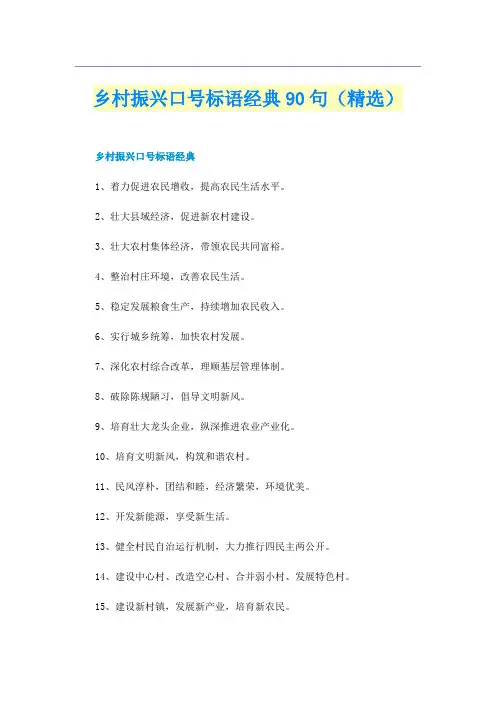 乡村振兴口号标语经典 90 句（精选）

乡村振兴口号标语经典

1、着力促进农民增收，提高农民生活水平。

2、壮大县域经济，促进新农村建设。

3、壮大农村集体经济，带领农民共同富裕。

4、整治村庄环境，改善农民生活。

5、稳定发展粮食生产，持续增加农民收入。

6、实行城乡统筹，加快农村发展。

7、深化农村综合改革，理顺基层管理体制。

8、破除陈规陋习，倡导文明新风。

9、培育壮大龙头企业，纵深推进农业产业化。

10、培育文明新风，构筑和谐农村。

11、民风淳朴，团结和睦，经济繁荣，环境优美。

12、开发新能源，享受新生活。

13、健全村民自治运行机制，大力推行四民主两公开。

14、建设中心村、改造空心村、合并弱小村、发展特色村。

15、建设新村镇，发展新产业，培育新农民。